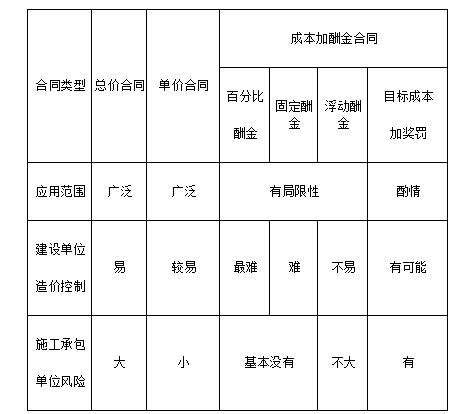 | 合同类型 | 总价合同 | 单价合同 | 成本加酬金合同 | | | |
|---|---|---|---|---|---|---|
| | | | 百分比酬金 | 固定酬金 | 浮动酬金 | 目标成本加奖罚 |
| 应用范围 | 广泛 | 广泛 | 有局限性 | | | 酌情 |
| 建设单位造价控制 | 易 | 较易 | 最难 | 难 | 不易 | 有可能 |
| 施工承包单位风险 | 大 | 小 | 基本没有 | | 不大 | 有 |